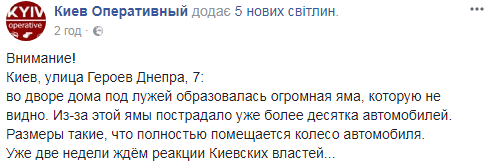 KYIV operative

Киев Оперативный додає 5 нових світлин.
2 год ·

Внимание!
Киев, улица Героев Днепра, 7:
во дворе дома под лужей образовалась огромная яма, которую не видно. Из-за этой ямы пострадало уже более десятка автомобилей.
Размеры такие, что полностью помещается колесо автомобиля.
Уже две недели ждём реакции Киевских властей...